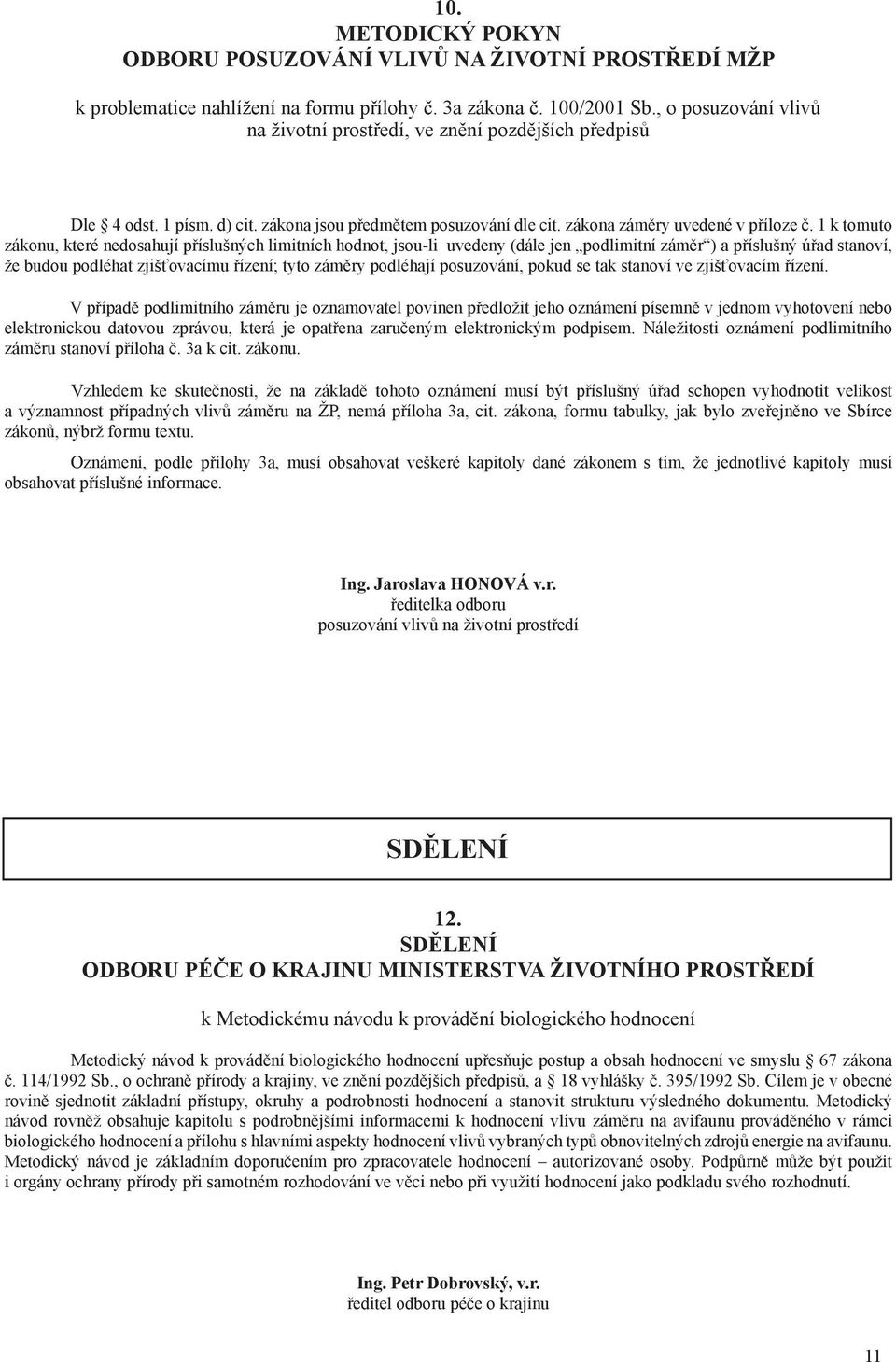 10.
METODICKÝ POKYN
ODBORU POSUZOVÁNÍ VLIVŮ NA ŽIVOTNÍ PROSTŘEDÍ MŽP

k problematice nahlížení na formu přílohy č. 3a zákona č. 100/2001 Sb., o posuzování vlivů na životní prostředí, ve znění pozdějších předpisů

Dle § 4 odst. 1 písm. d) cit. zákona jsou předmětem posuzování dle cit. zákona záměry uvedené v příloze č. 1 k tomuto zákonu, které nedosahují příslušných limitních hodnot, jsou-li uvedeny (dále jen „podlimitní záměr“) a příslušný úřad stanoví, že budou podléhat zjišťovacímu řízení; tyto záměry podléhají posuzování, pokud se tak stanoví ve zjišťovacím řízení.

V případě podlimitního záměru je oznamovatel povinen předložit jeho oznámení písemně v jednom vyhotovení nebo elektronickou datovou zprávou, která je opatřena zaručeným elektronickým podpisem. Náležitosti oznámení podlimitního záměru stanoví příloha č. 3a k cit. zákonu.

Vzhledem ke skutečnosti, že na základě tohoto oznámení musí být příslušný úřad schopen vyhodnotit velikost a významnost případných vlivů záměru na ŽP, nemá příloha 3a, cit. zákona, formu tabulky, jak bylo zveřejněno ve Sbírce zákonů, nýbrž formu textu.

Oznámení, podle přílohy 3a, musí obsahovat veškeré kapitoly dané zákonem s tím, že jednotlivé kapitoly musí obsahovat příslušné informace.

Ing. Jaroslava HONOVÁ v.r.
ředitelka odboru
posuzování vlivů na životní prostředí

SDĚLENÍ

12.
SDĚLENÍ
ODBORU PÉČE O KRAJINU MINISTERSTVA ŽIVOTNÍHO PROSTŘEDÍ

k Metodickému návodu k provádění biologického hodnocení

Metodický návod k provádění biologického hodnocení upřesňuje postup a obsah hodnocení ve smyslu § 67 zákona č. 114/1992 Sb., o ochraně přírody a krajiny, ve znění pozdějších předpisů, a § 18 vyhlášky č. 395/1992 Sb. Cílem je v obecné rovině sjednotit základní přístupy, okruhy a podrobnosti hodnocení a stanovit strukturu výsledného dokumentu. Metodický návod rovněž obsahuje kapitolu s podrobnějšími informacemi k hodnocení vlivu záměru na avifaunu prováděného v rámci biologického hodnocení a přílohu s hlavními aspekty hodnocení vlivů vybraných typů obnovitelných zdrojů energie na avifaunu. Metodický návod je základním doporučením pro zpracovatele hodnocení – autorizované osoby. Podpůrně může být použit i orgány ochrany přírody při samotném rozhodování ve věci nebo při využití hodnocení jako podkladu svého rozhodnutí.

Ing. Petr Dobrovský, v.r.
ředitel odboru péče o krajinu

11